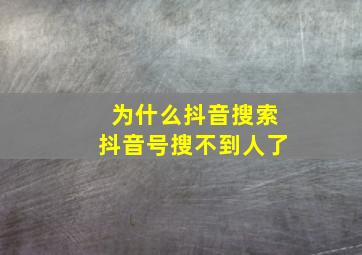 为什么抖音搜索
抖音号搜不到人了